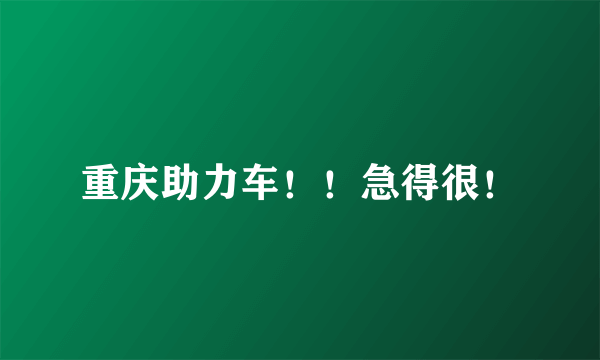 重庆助力车！！急得很!